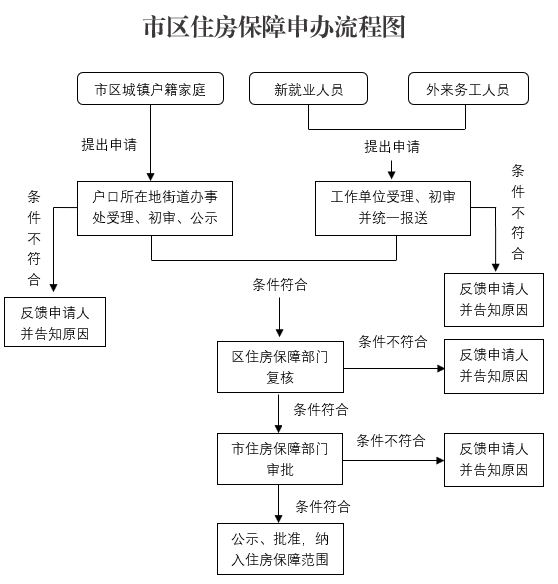 市区住房保障申办流程图

市区城镇户籍家庭

新就业人员

外来务工人员

提出申请

提出申请

条件不符合

户口所在地街道办事处受理、初审、公示

工作单位受理、初审并统一报送

条件不符合

反馈申请人并告知原因

条件符合

反馈申请人并告知原因

区住房保障部门复核

条件不符合

反馈申请人并告知原因

条件符合

市住房保障部门审批

条件不符合

反馈申请人并告知原因

条件符合

公示、批准，纳入住房保障范围